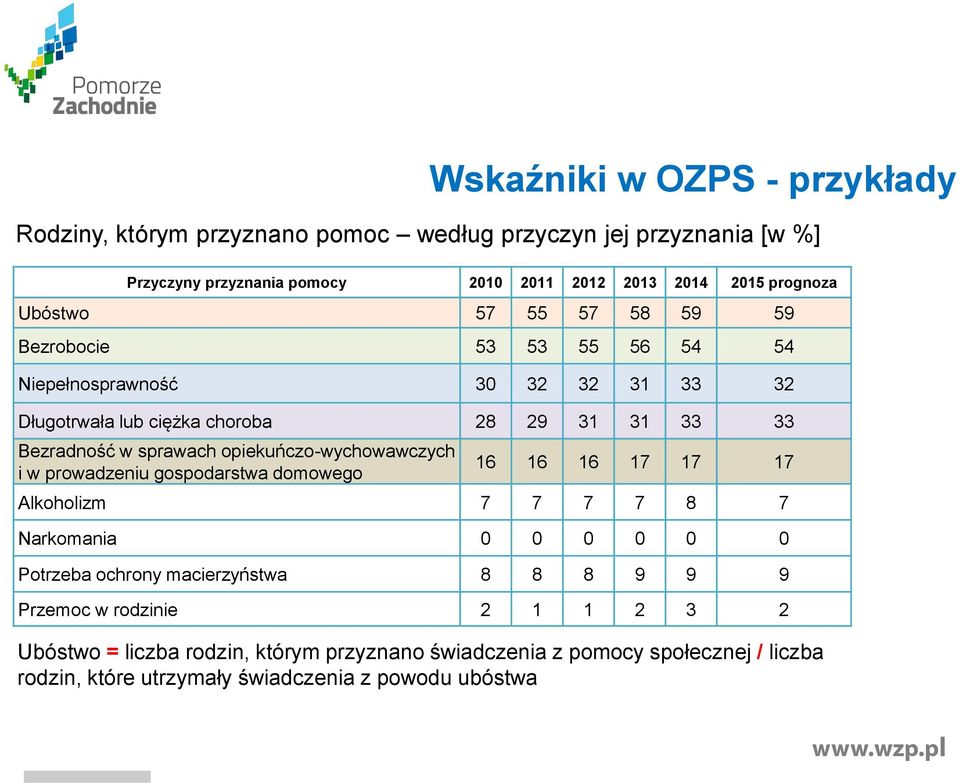 Pomorze Zachodnie

Wskaźniki w OZPS - przykłady

Rodziny, którym przyznano pomoc – według przyczyn jej przyznania [w %]

| Przyczyny przyznania pomocy | 2010 | 2011 | 2012 | 2013 | 2014 | 2015 prognoza |
|---|---|---|---|---|---|---|
| Ubóstwo | 57 | 55 | 57 | 58 | 59 | 59 |
| Bezrobocie | 53 | 53 | 55 | 56 | 54 | 54 |
| Niepełnosprawność | 30 | 32 | 32 | 31 | 33 | 32 |
| Długotrwała lub ciężka choroba | 28 | 29 | 31 | 31 | 33 | 33 |
| Bezradność w sprawach opiekuńczo-wychowawczych i w prowadzeniu gospodarstwa domowego | 16 | 16 | 16 | 17 | 17 | 17 |
| Alkoholizm | 7 | 7 | 7 | 7 | 8 | 7 |
| Narkomania | 0 | 0 | 0 | 0 | 0 | 0 |
| Potrzeba ochrony macierzyństwa | 8 | 8 | 8 | 9 | 9 | 9 |
| Przemoc w rodzinie | 2 | 1 | 1 | 2 | 3 | 2 |

Ubóstwo = liczba rodzin, którym przyznano świadczenia z pomocy społecznej / liczba rodzin, które utrzymały świadczenia z powodu ubóstwa

www.wzp.pl